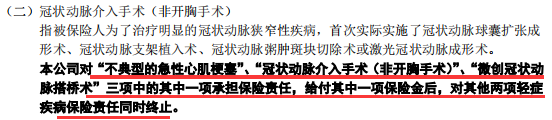 （二）冠状动脉介入手术（非开胸手术）

指被保险人为了治疗明显的冠状动脉狭窄性疾病，首次实际实施了冠状动脉球囊扩张成形术、冠状动脉支架植入术、冠状动脉粥肿斑块切除术或激光冠状动脉成形术。

本公司对“不典型的急性心肌梗塞”、“冠状动脉介入手术（非开胸手术）”、“微创冠状动脉搭桥术”三项中的其中一项承担保险责任，给付其中一项保险金后，对其他两项轻症疾病保险责任同时终止。